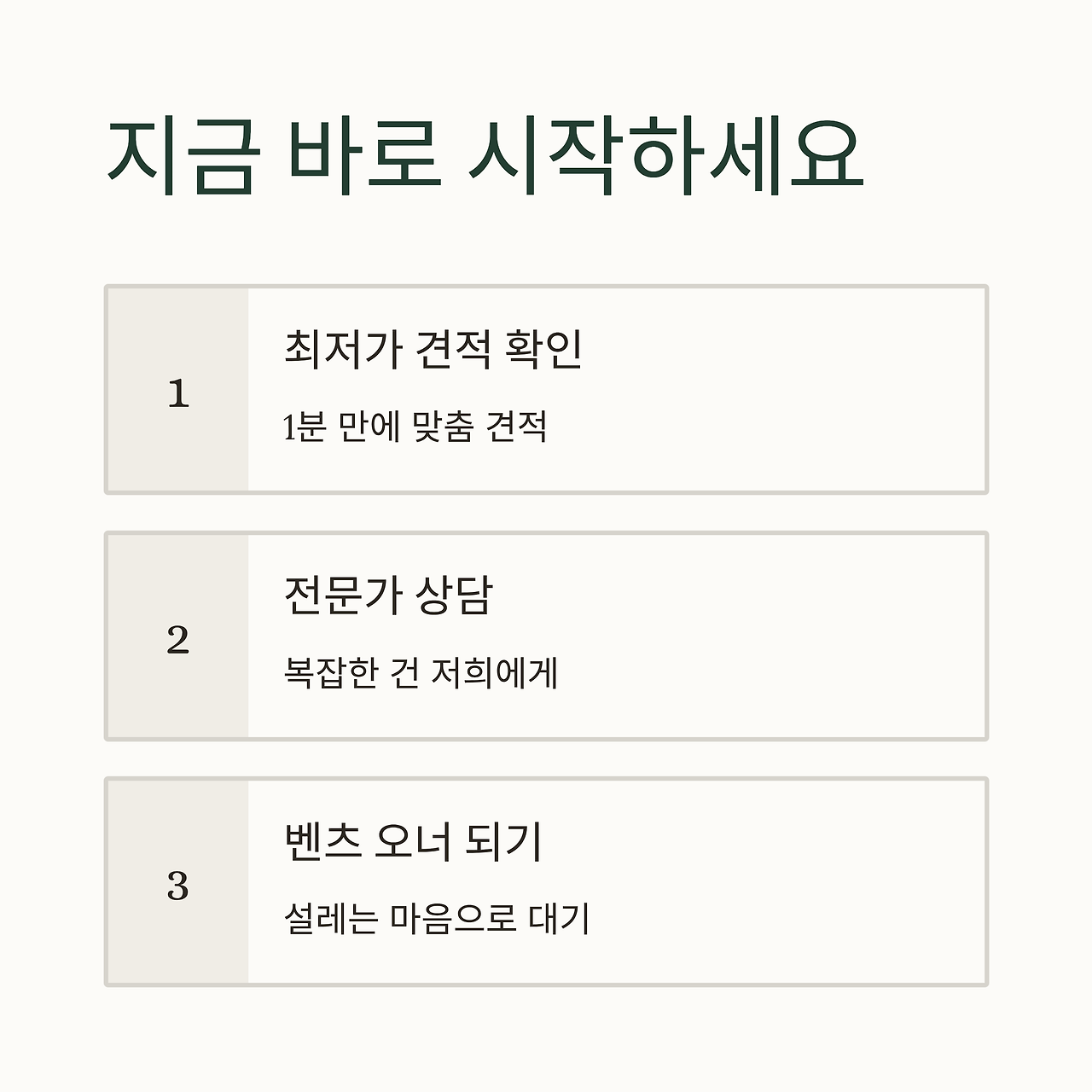 지금 바로 시작하세요

1

최저가 견적 확인

1분 만에 맞춤 견적

2

전문가 상담

복잡한 건 저희에게

3

벤츠 오너 되기

설레는 마음으로 대기